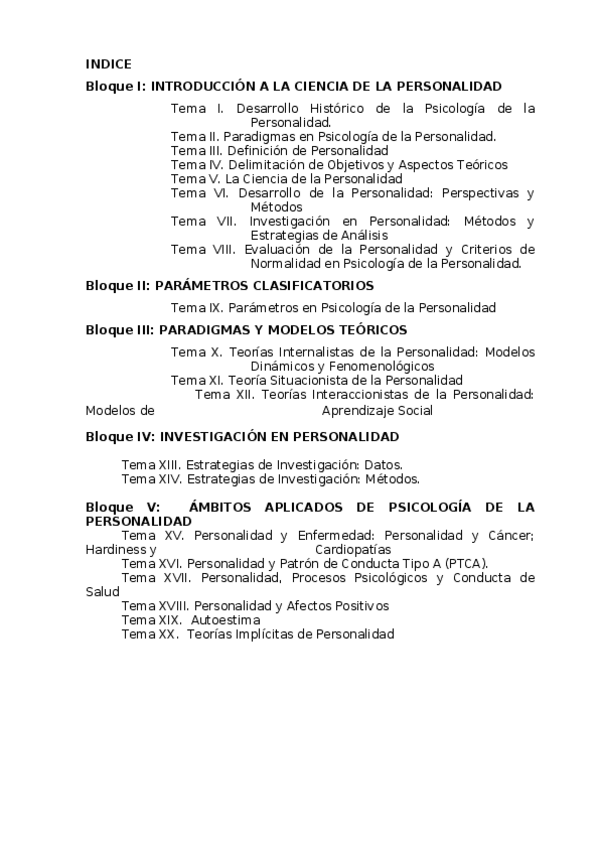 INDICE
Bloque I: INTRODUCCIÓN A LA CIENCIA DE LA PERSONALIDAD

Tema I. Desarrollo Histórico de la Psicología de la Personalidad.
Tema II. Paradigmas en Psicología de la Personalidad.
Tema III. Definición de Personalidad
Tema IV. Delimitación de Objetivos y Aspectos Teóricos
Tema V. La Ciencia de la Personalidad
Tema VI. Desarrollo de la Personalidad: Perspectivas y Métodos
Tema VII. Investigación en Personalidad: Métodos y Estrategias de Análisis
Tema VIII. Evaluación de la Personalidad y Criterios de Normalidad en Psicología de la Personalidad.

Bloque II: PARÁMETROS CLASIFICATORIOS

Tema IX. Parámetros en Psicología de la Personalidad

Bloque III: PARADIGMAS Y MODELOS TEÓRICOS

Tema X. Teorías Internalistas de la Personalidad: Modelos Dinámicos y Fenomenológicos
Tema XI. Teoría Situacionista de la Personalidad
Tema XII. Teorías Interaccionistas de la Personalidad: Modelos de Aprendizaje Social

Bloque IV: INVESTIGACIÓN EN PERSONALIDAD

Tema XIII. Estrategias de Investigación: Datos.
Tema XIV. Estrategias de Investigación: Métodos.

Bloque V: ÁMBITOS APLICADOS DE PSICOLOGÍA DE LA PERSONALIDAD
Tema XV. Personalidad y Enfermedad: Personalidad y Cáncer; Hardiness y Cardiopatías
Tema XVI. Personalidad y Patrón de Conducta Tipo A (PTCA).
Tema XVII. Personalidad, Procesos Psicológicos y Conducta de Salud
Tema XVIII. Personalidad y Afectos Positivos
Tema XIX. Autoestima
Tema XX. Teorías Implícitas de Personalidad